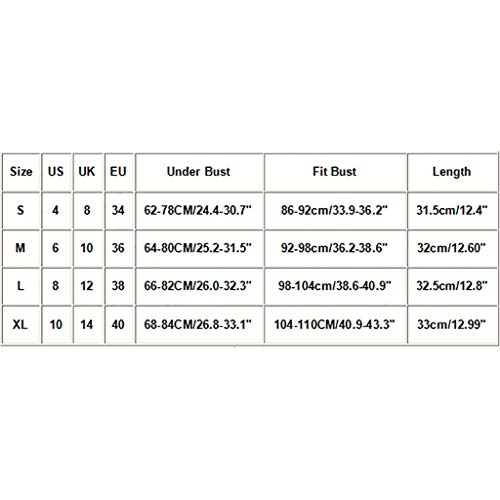 | Size | US | UK | EU | Under Bust | Fit Bust | Length |
|---|---|---|---|---|---|---|
| S | 4 | 8 | 34 | 62-78CM/24.4-30.7" | 86-92cm/33.9-36.2" | 31.5cm/12.4" |
| M | 6 | 10 | 36 | 64-80CM/25.2-31.5" | 92-98cm/36.2-38.6" | 32cm/12.60" |
| L | 8 | 12 | 38 | 66-82CM/26.0-32.3" | 98-104cm/38.6-40.9" | 32.5cm/12.8" |
| XL | 10 | 14 | 40 | 68-84CM/26.8-33.1" | 104-110CM/40.9-43.3" | 33cm/12.99" |